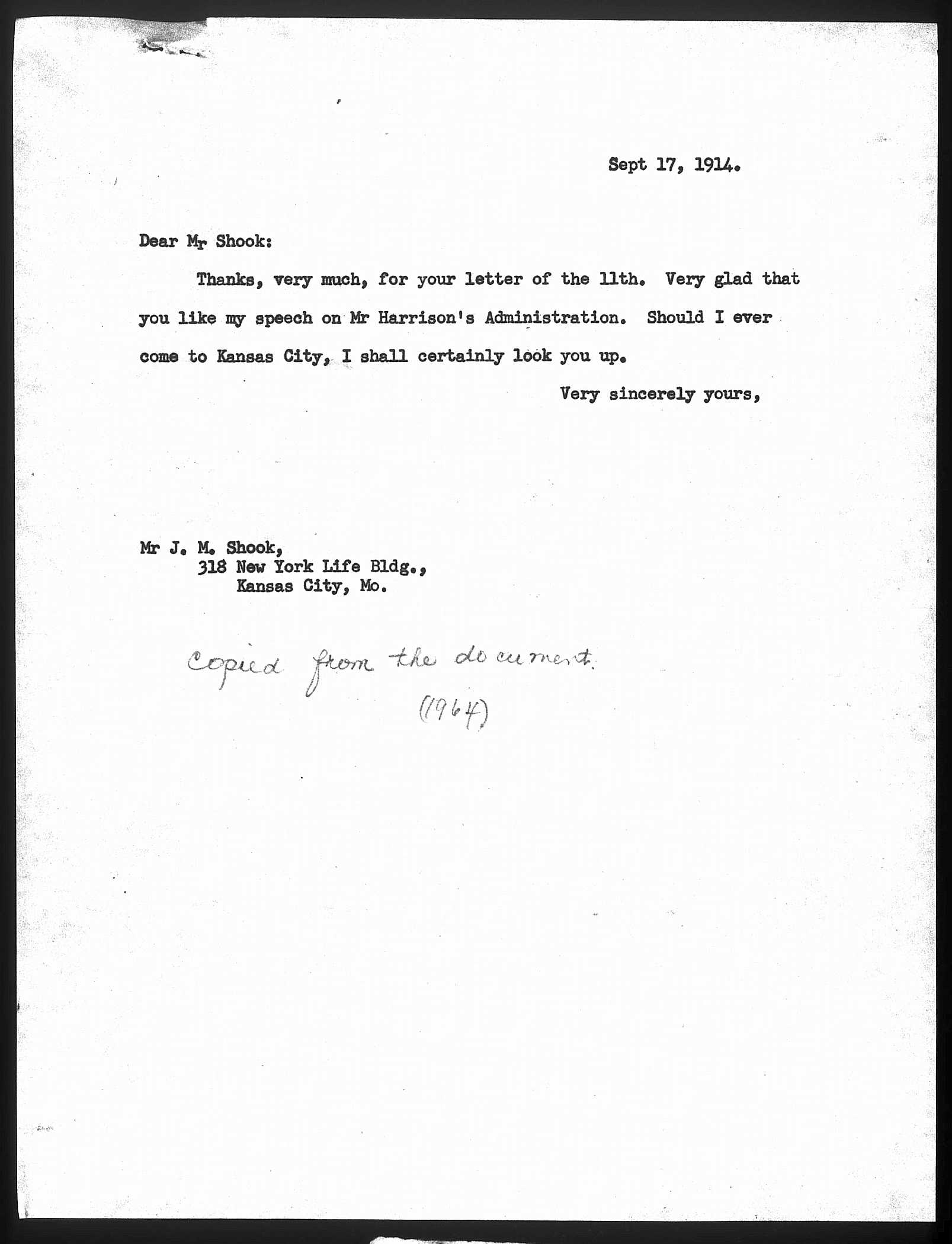 Sept 17, 1914.

Dear Mr Shook:

Thanks, very much, for your letter of the 11th. Very glad that you like my speech on Mr Harrison's Administration. Should I ever come to Kansas City, I shall certainly look you up.

Very sincerely yours,

Mr J. M. Shook,
318 New York Life Bldg.,
Kansas City, Mo.

Copied from the document.
(1964)